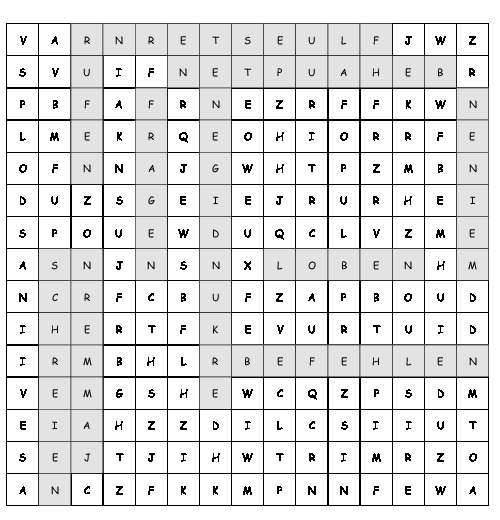 | V | A | R | N | R | E | T | S | E | U | L | F | J | W | Z |
|---|---|---|---|---|---|---|---|---|---|---|---|---|---|---|
| S | V | U | I | F | N | E | T | P | U | A | H | E | B | R |
| P | B | F | A | F | R | N | E | Z | R | F | F | K | W | N |
| L | M | E | K | R | Q | E | O | H | I | O | R | R | F | E |
| O | F | N | N | A | J | G | W | H | T | P | Z | M | B | N |
| D | U | Z | S | G | E | I | E | J | R | U | R | H | E | I |
| S | P | O | U | E | W | D | U | Q | C | L | V | Z | M | E |
| A | S | N | J | N | S | N | X | L | O | B | E | N | H | M |
| N | C | R | F | C | B | U | F | Z | A | P | B | O | U | D |
| I | H | E | R | T | F | K | E | V | U | R | T | U | I | D |
| I | R | M | B | H | L | R | B | E | F | E | H | L | E | N |
| V | E | M | G | S | H | E | W | C | Q | Z | P | S | D | M |
| E | I | A | H | Z | Z | D | I | L | C | S | I | I | U | T |
| S | E | J | T | J | I | H | W | T | R | I | M | R | Z | O |
| A | N | C | Z | F | K | K | M | P | N | N | F | E | W | A |